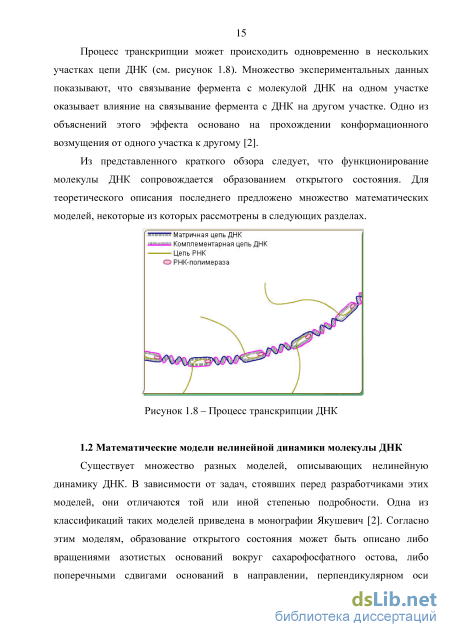 15

Процесс транскрипции может происходить одновременно в нескольких участках цепи ДНК (см. рисунок 1.8). Множество экспериментальных данных показывают, что связывание фермента с молекулой ДНК на одном участке оказывает влияние на связывание фермента с ДНК на другом участке. Одно из объяснений этого эффекта основано на прохождении конформационного возмущения от одного участка к другому [2].

Из представленного краткого обзора следует, что функционирование молекулы ДНК сопровождается образованием открытого состояния. Для теоретического описания последнего предложено множество математических моделей, некоторые из которых рассмотрены в следующих разделах.

Матричная цепь ДНК
Комплементарная цепь ДНК
Цепь РНК
РНК-полимераза

Рисунок 1.8 – Процесс транскрипции ДНК

1.2 Математические модели нелинейной динамики молекулы ДНК

Существует множество разных моделей, описывающих нелинейную динамику ДНК. В зависимости от задач, стоявших перед разработчиками этих моделей, они отличаются той или иной степенью подробности. Одна из классификаций таких моделей приведена в монографии Якушевич [2]. Согласно этим моделям, образование открытого состояния может быть описано либо вращениями азотистых оснований вокруг сахарофосфатного остова, либо поперечными сдвигами оснований в направлении, перпендикулярном оси

dsLib.net
библиотека диссертаций